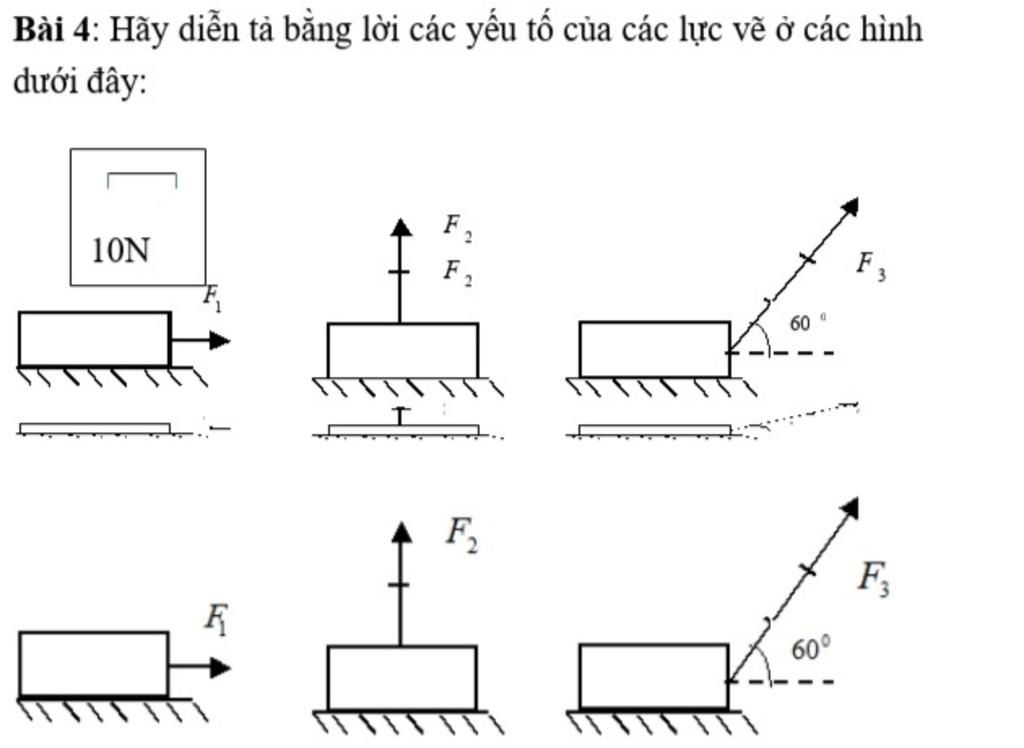 **Bài 4**: Hãy diễn tả bằng lời các yếu tố của các lực vẽ ở các hình dưới đây:

10N

$F_1$

$F_2$

$F_2$

$F_3$

$60^0$

$F_1$

$F_2$

$F_3$

$60^0$